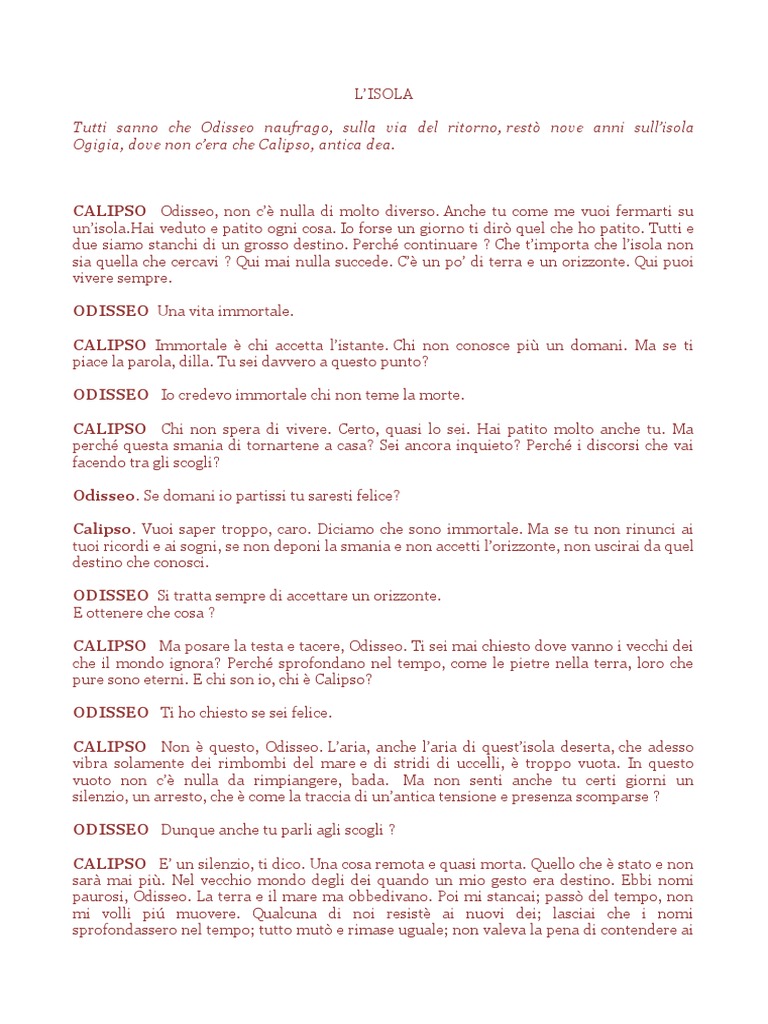 L'ISOLA

Tutti sanno che Odisseo naufrago, sulla via del ritorno, restò nove anni sull'isola Ogigia, dove non c'era che Calipso, antica dea.

CALIPSO Odisseo, non c'è nulla di molto diverso. Anche tu come me vuoi fermarti su un'isola.Hai veduto e patito ogni cosa. Io forse un giorno ti dirò quel che ho patito. Tutti e due siamo stanchi di un grosso destino. Perché continuare ? Che t'importa che l'isola non sia quella che cercavi ? Qui mai nulla succede. C'è un po' di terra e un orizzonte. Qui puoi vivere sempre.

ODISSEO Una vita immortale.

CALIPSO Immortale è chi accetta l'istante. Chi non conosce più un domani. Ma se ti piace la parola, dilla. Tu sei davvero a questo punto?

ODISSEO Io credevo immortale chi non teme la morte.

CALIPSO Chi non spera di vivere. Certo, quasi lo sei. Hai patito molto anche tu. Ma perché questa smania di tornartene a casa? Sei ancora inquieto? Perché i discorsi che vai facendo tra gli scogli?

Odisseo. Se domani io partissi tu saresti felice?

Calipso. Vuoi saper troppo, caro. Diciamo che sono immortale. Ma se tu non rinunci ai tuoi ricordi e ai sogni, se non deponi la smania e non accetti l'orizzonte, non uscirai da quel destino che conosci.

ODISSEO Si tratta sempre di accettare un orizzonte.
E ottenere che cosa ?

CALIPSO Ma posare la testa e tacere, Odisseo. Ti sei mai chiesto dove vanno i vecchi dei che il mondo ignora? Perché sprofondano nel tempo, come le pietre nella terra, loro che pure sono eterni. E chi son io, chi è Calipso?

ODISSEO Ti ho chiesto se sei felice.

CALIPSO Non è questo, Odisseo. L'aria, anche l'aria di quest'isola deserta, che adesso vibra solamente dei rimbombi del mare e di stridi di uccelli, è troppo vuota. In questo vuoto non c'è nulla da rimpiangere, bada. Ma non senti anche tu certi giorni un silenzio, un arresto, che è come la traccia di un'antica tensione e presenza scomparse ?

ODISSEO Dunque anche tu parli agli scogli ?

CALIPSO E' un silenzio, ti dico. Una cosa remota e quasi morta. Quello che è stato e non sarà mai più. Nel vecchio mondo degli dei quando un mio gesto era destino. Ebbi nomi paurosi, Odisseo. La terra e il mare ma obbedivano. Poi mi stancai; passò del tempo, non mi volli piú muovere. Qualcuna di noi resistè ai nuovi dei; lasciai che i nomi sprofondassero nel tempo; tutto mutò e rimase uguale; non valeva la pena di contendere ai